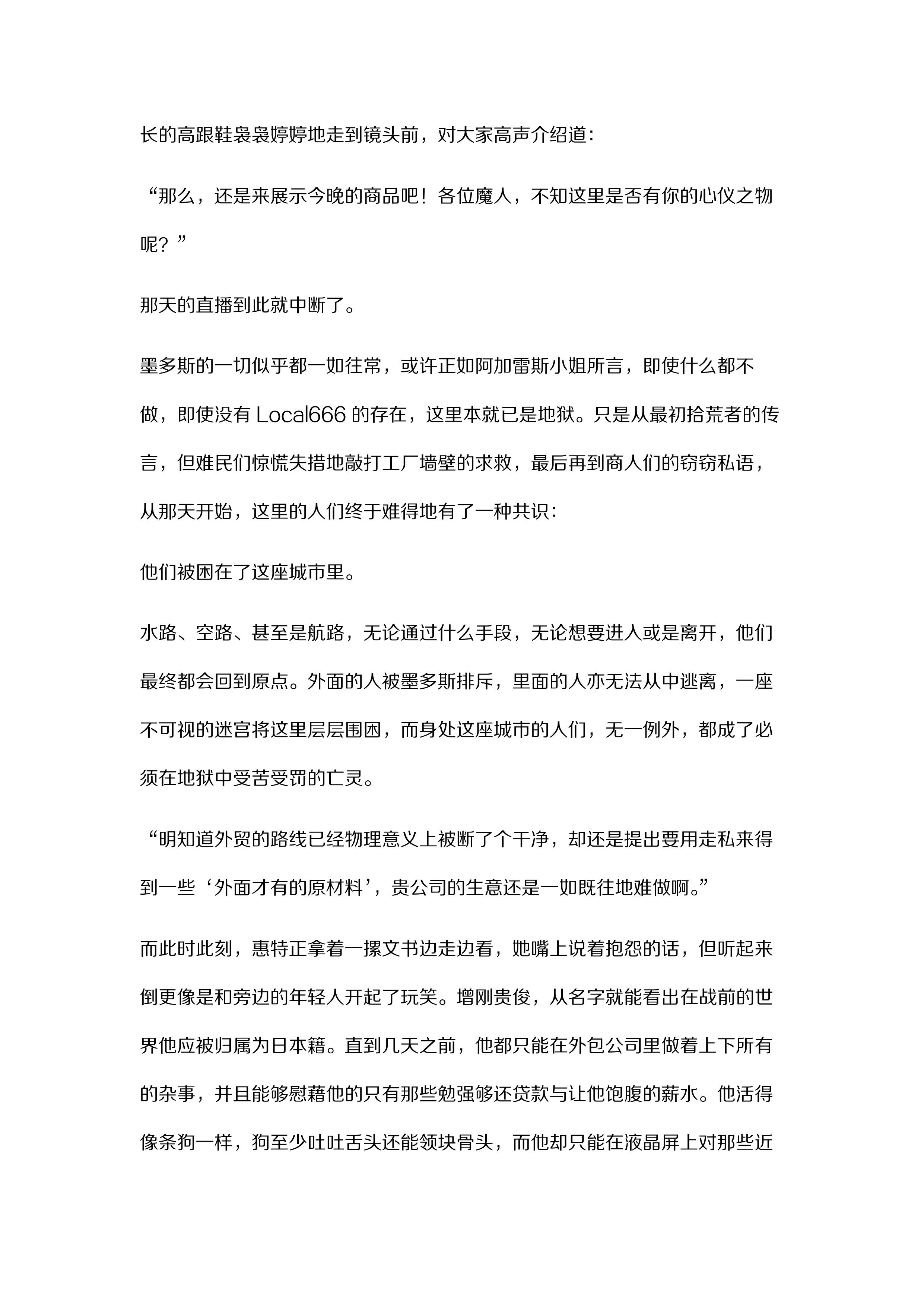 长的高跟鞋袅袅婷婷地走到镜头前，对大家高声介绍道：

“那么，还是来展示今晚的商品吧！各位魔人，不知这里是否有你的心仪之物呢？”

那天的直播到此就中断了。

墨多斯的一切似乎都一如往常，或许正如阿加雷斯小姐所言，即使什么都不做，即使没有Local666的存在，这里本就已是地狱。只是从最初拾荒者的传言，但难民们惊慌失措地敲打工厂墙壁的求救，最后再到商人们的窃窃私语，从那天开始，这里的人们终于难得地有了一种共识：

他们被困在了这座城市里。

水路、空路、甚至是航路，无论通过什么手段，无论想要进入或是离开，他们最终都会回到原点。外面的人被墨多斯排斥，里面的人亦无法从中逃离，一座不可视的迷宫将这里层层围困，而身处这座城市的人们，无一例外，都成了必须在地狱中受苦受罚的亡灵。

“明知道外贸的路线已经物理意义上被断了个干净，却还是提出要用走私来得到一些‘外面才有的原材料’，贵公司的生意还是一如既往地难做啊。”

而此时此刻，惠特正拿着一摞文书边走边看，她嘴上说着抱怨的话，但听起来倒更像是和旁边的年轻人开起了玩笑。增刚贵俊，从名字就能看出在战前的世界他应被归属为日本籍。直到几天之前，他都只能在外包公司里做着上下所有的杂事，并且能够慰藉他的只有那些勉强够还贷款与让他饱腹的薪水。他活得像条狗一样，狗至少吐吐舌头还能领块骨头，而他却只能在液晶屏上对那些近